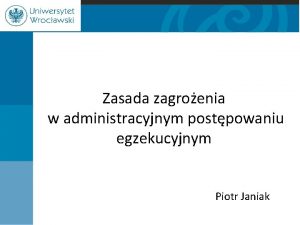 Uniwersytet Wrocławski

Zasada zagrożenia w administracyjnym postępowaniu egzekucyjnym

Piotr Janiak